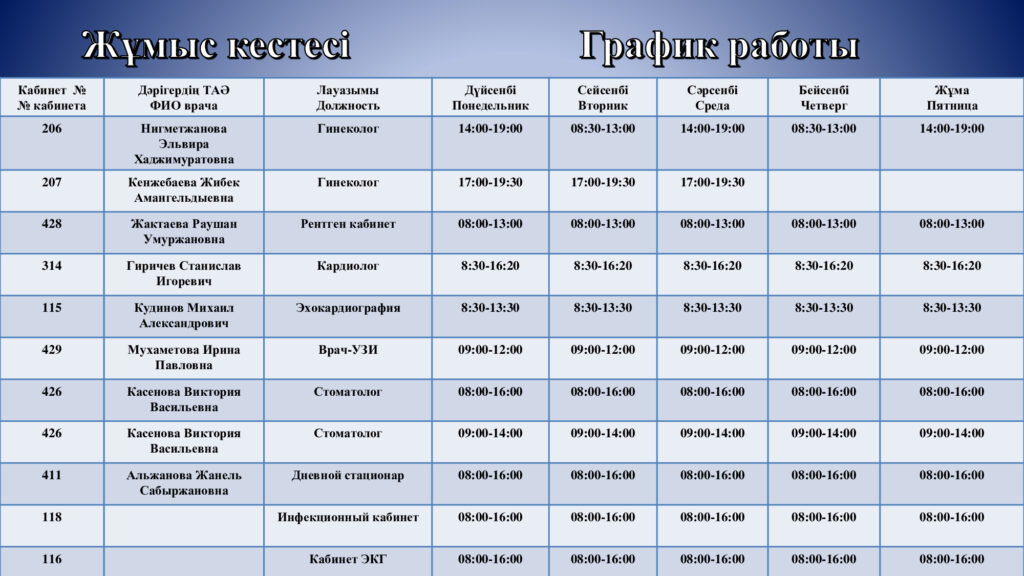 Жұмыс кестесі График работы

| Кабинет № № кабинета | Дәрігердің ТАӘ ФИО врача | Лауазымы Должность | Дүйсенбі Понедельник | Сейсенбі Вторник | Сәрсенбі Среда | Бейсенбі Четверг | Жұма Пятница |
|---|---|---|---|---|---|---|---|
| 206 | Нигметжанова Эльвира Хаджимуратовна | Гинеколог | 14:00-19:00 | 08:30-13:00 | 14:00-19:00 | 08:30-13:00 | 14:00-19:00 |
| 207 | Кенжебаева Жибек Амангельдыевна | Гинеколог | 17:00-19:30 | 17:00-19:30 | 17:00-19:30 | | |
| 428 | Жактаева Раушан Умуржановна | Рентген кабинет | 08:00-13:00 | 08:00-13:00 | 08:00-13:00 | 08:00-13:00 | 08:00-13:00 |
| 314 | Гиричев Станислав Игоревич | Кардиолог | 8:30-16:20 | 8:30-16:20 | 8:30-16:20 | 8:30-16:20 | 8:30-16:20 |
| 115 | Кудинов Михаил Александрович | Эхокардиография | 8:30-13:30 | 8:30-13:30 | 8:30-13:30 | 8:30-13:30 | 8:30-13:30 |
| 429 | Мухаметова Ирина Павловна | Врач-УЗИ | 09:00-12:00 | 09:00-12:00 | 09:00-12:00 | 09:00-12:00 | 09:00-12:00 |
| 426 | Касенова Виктория Васильевна | Стоматолог | 08:00-16:00 | 08:00-16:00 | 08:00-16:00 | 08:00-16:00 | 08:00-16:00 |
| 426 | Касенова Виктория Васильевна | Стоматолог | 09:00-14:00 | 09:00-14:00 | 09:00-14:00 | 09:00-14:00 | 09:00-14:00 |
| 411 | Альжанова Жанель Сабыржановна | Дневной стационар | 08:00-16:00 | 08:00-16:00 | 08:00-16:00 | 08:00-16:00 | 08:00-16:00 |
| 118 | | Инфекционный кабинет | 08:00-16:00 | 08:00-16:00 | 08:00-16:00 | 08:00-16:00 | 08:00-16:00 |
| 116 | | Кабинет ЭКГ | 08:00-16:00 | 08:00-16:00 | 08:00-16:00 | 08:00-16:00 | 08:00-16:00 |